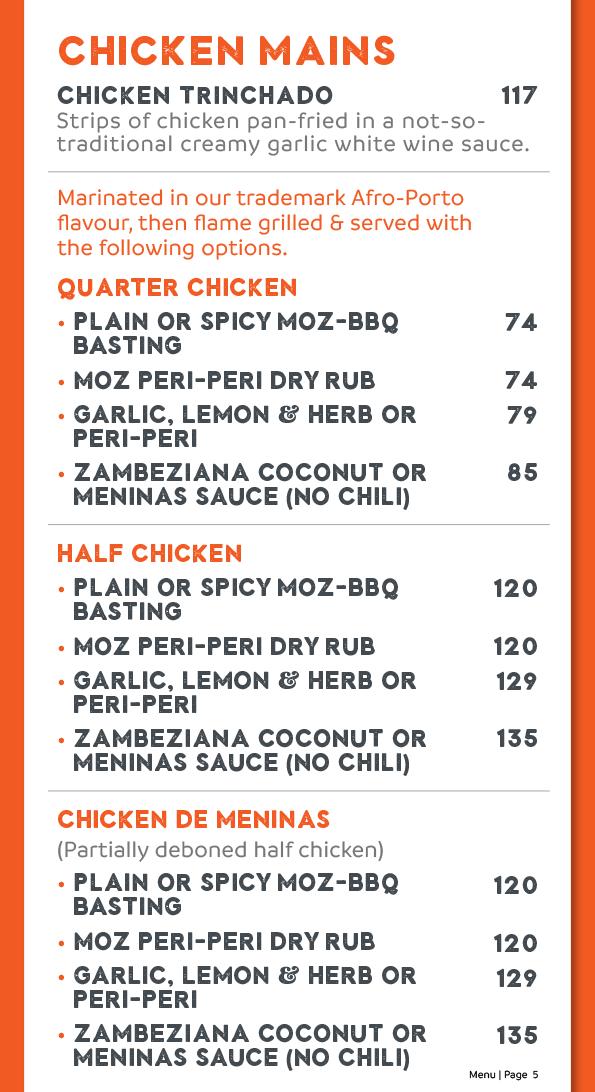 CHICKEN MAINS

CHICKEN TRINCHADO 117
Strips of chicken pan-fried in a not-so-traditional creamy garlic white wine sauce.

Marinated in our trademark Afro-Porto flavour, then flame grilled & served with the following options.

QUARTER CHICKEN
• PLAIN OR SPICY MOZ-BBQ BASTING 74
• MOZ PERI-PERI DRY RUB 74
• GARLIC, LEMON & HERB OR PERI-PERI 79
• ZAMBEZIANA COCONUT OR MENINAS SAUCE (NO CHILI) 85

HALF CHICKEN
• PLAIN OR SPICY MOZ-BBQ BASTING 120
• MOZ PERI-PERI DRY RUB 120
• GARLIC, LEMON & HERB OR PERI-PERI 129
• ZAMBEZIANA COCONUT OR MENINAS SAUCE (NO CHILI) 135

CHICKEN DE MENINAS
(Partially deboned half chicken)
• PLAIN OR SPICY MOZ-BBQ BASTING 120
• MOZ PERI-PERI DRY RUB 120
• GARLIC, LEMON & HERB OR PERI-PERI 129
• ZAMBEZIANA COCONUT OR MENINAS SAUCE (NO CHILI) 135

Menu | Page 5